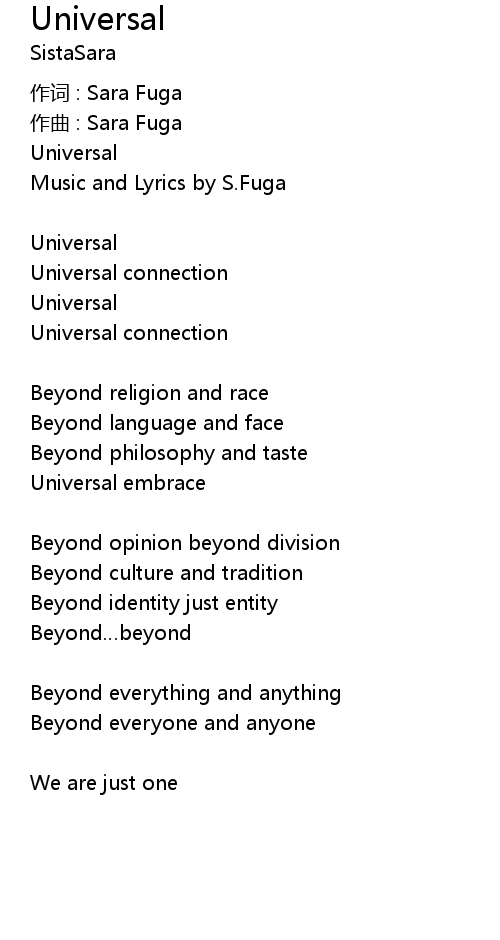 Universal
SistaSara

作词 : Sara Fuga
作曲 : Sara Fuga
Universal
Music and Lyrics by S.Fuga

Universal
Universal connection
Universal
Universal connection

Beyond religion and race
Beyond language and face
Beyond philosophy and taste
Universal embrace

Beyond opinion beyond division
Beyond culture and tradition
Beyond identity just entity
Beyond...beyond

Beyond everything and anything
Beyond everyone and anyone

We are just one